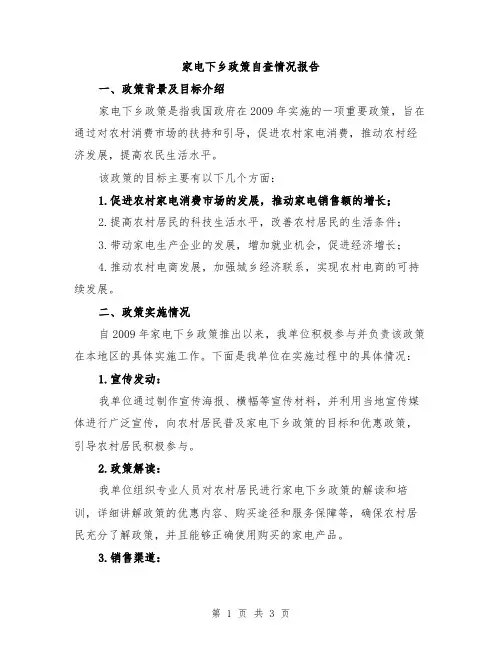 家电下乡政策自查情况报告

一、政策背景及目标介绍

家电下乡政策是指我国政府在2009年实施的一项重要政策，旨在通过对农村消费市场的扶持和引导，促进农村家电消费，推动农村经济发展，提高农民生活水平。

该政策的目标主要有以下几个方面：

1.促进农村家电消费市场的发展，推动家电销售额的增长；

2.提高农村居民的科技生活水平，改善农村居民的生活条件；

3.带动家电生产企业的发展，增加就业机会，促进经济增长；

4.推动农村电商发展，加强城乡经济联系，实现农村电商的可持续发展。

二、政策实施情况

自2009年家电下乡政策推出以来，我单位积极参与并负责该政策在本地区的具体实施工作。下面是我单位在实施过程中的具体情况：

1.宣传发动：

我单位通过制作宣传海报、横幅等宣传材料，并利用当地宣传媒体进行广泛宣传，向农村居民普及家电下乡政策的目标和优惠政策，引导农村居民积极参与。

2.政策解读：

我单位组织专业人员对农村居民进行家电下乡政策的解读和培训，详细讲解政策的优惠内容、购买途径和服务保障等，确保农村居民充分了解政策，并且能够正确使用购买的家电产品。

3.销售渠道：

第 1 页 共 3 页